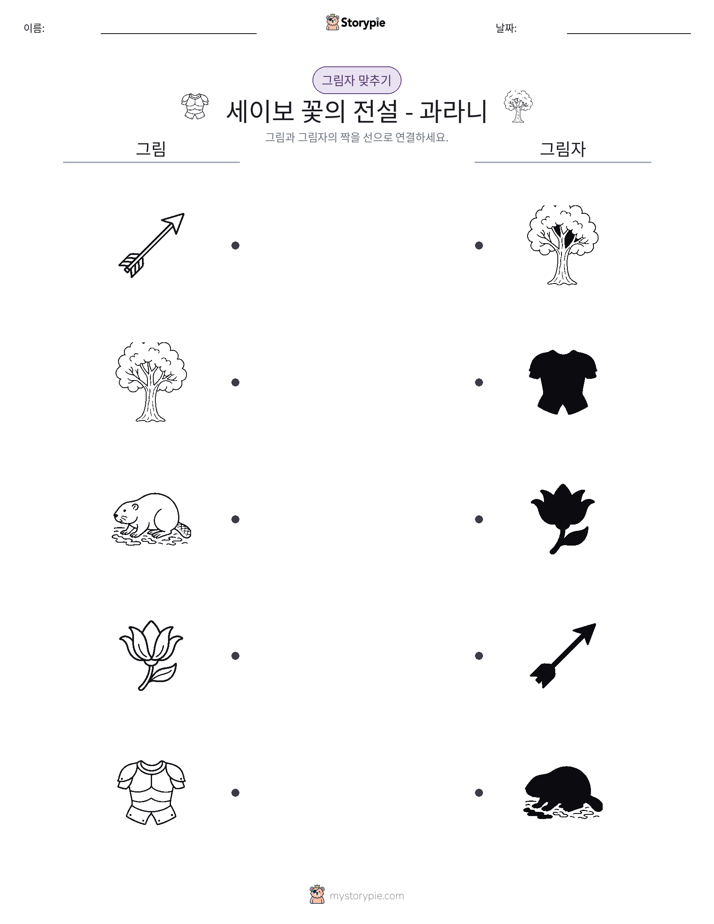 이름: ____

Storypie

날짜: ____

그림자 맞추기

세이보 꽃의 전설 - 과라니

그림과 그림자의 짝을 선으로 연결하세요.

그림

그림자

mystorypie.com